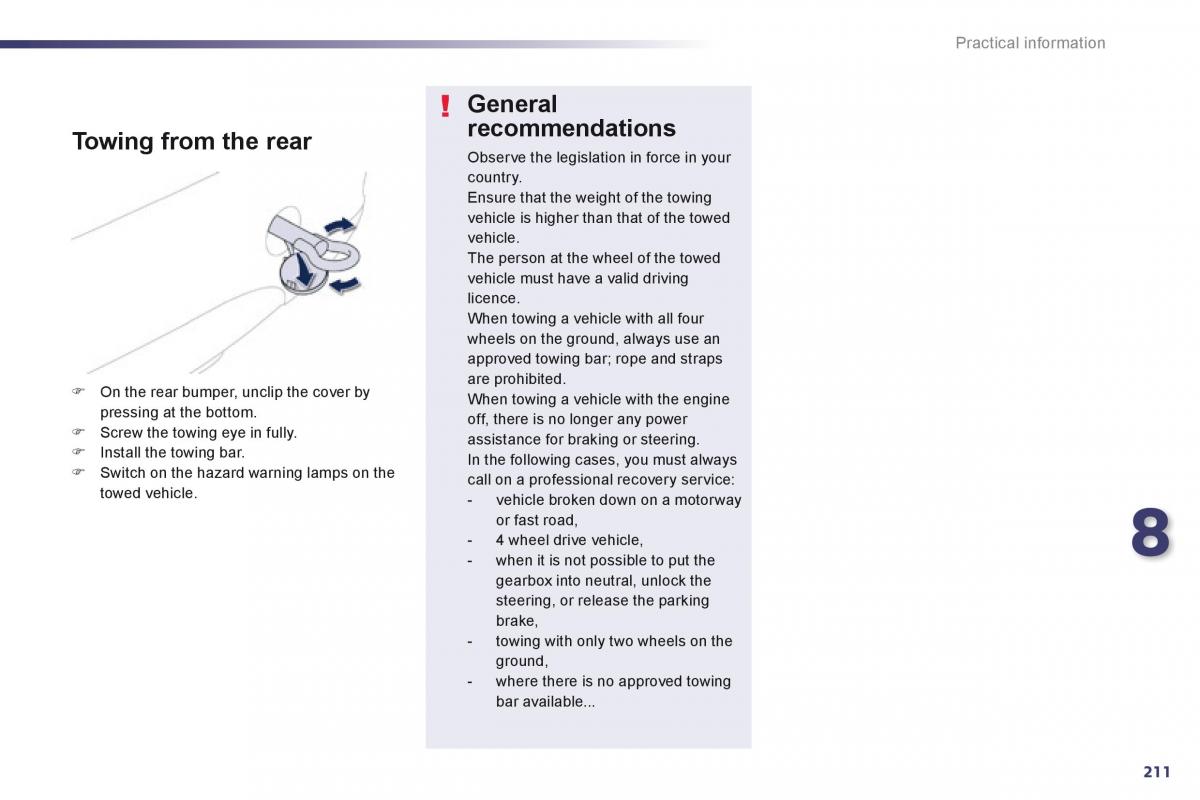 Practical information

Towing from the rear

☞ On the rear bumper, unclip the cover by pressing at the bottom.
☞ Screw the towing eye in fully.
☞ Install the towing bar.
☞ Switch on the hazard warning lamps on the towed vehicle.

! General recommendations

Observe the legislation in force in your country.
Ensure that the weight of the towing vehicle is higher than that of the towed vehicle.
The person at the wheel of the towed vehicle must have a valid driving licence.
When towing a vehicle with all four wheels on the ground, always use an approved towing bar; rope and straps are prohibited.
When towing a vehicle with the engine off, there is no longer any power assistance for braking or steering.
In the following cases, you must always call on a professional recovery service:
- vehicle broken down on a motorway or fast road,
- 4 wheel drive vehicle,
- when it is not possible to put the gearbox into neutral, unlock the steering, or release the parking brake,
- towing with only two wheels on the ground,
- where there is no approved towing bar available...

8

211